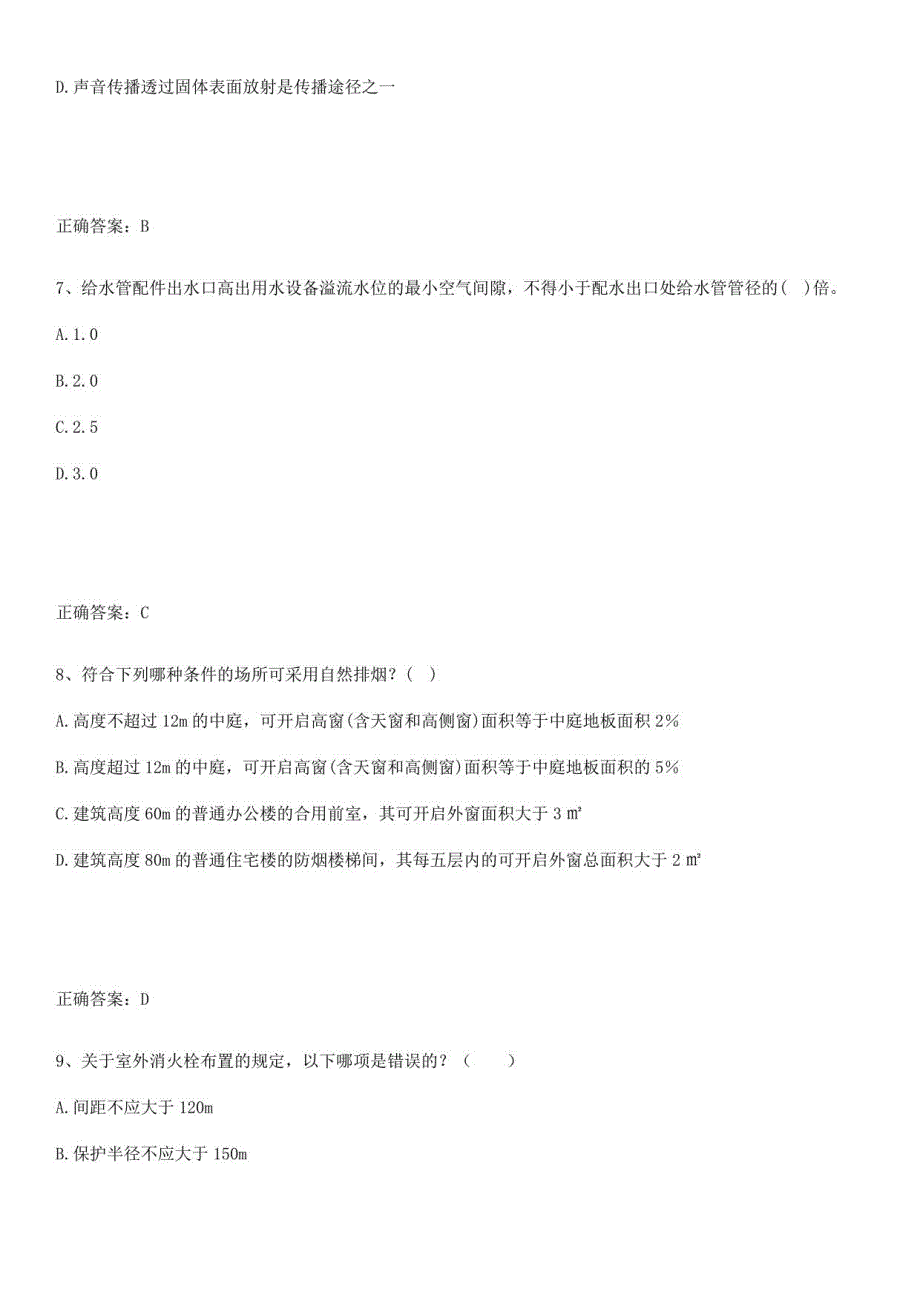 D.声音传播透过固体表面放射是传播途径之一

正确答案：B

7、给水管配件出水口高出用水设备溢流水位的最小空气间隙，不得小于配水出口处给水管管径的( )倍。

A.1.0

B.2.0

C.2.5

D.3.0

正确答案：C

8、符合下列哪种条件的场所可采用自然排烟？( )

A.高度不超过12m的中庭，可开启高窗(含天窗和高侧窗)面积等于中庭地板面积2%

B.高度超过12m的中庭，可开启高窗(含天窗和高侧窗)面积等于中庭地板面积的5%

C.建筑高度60m的普通办公楼的合用前室，其可开启外窗面积大于3㎡

D.建筑高度80m的普通住宅楼的防烟楼梯间，其每五层内的可开启外窗总面积大于2㎡

正确答案：D

9、关于室外消火栓布置的规定，以下哪项是错误的？（ ）

A.间距不应大于120m

B.保护半径不应大于150m